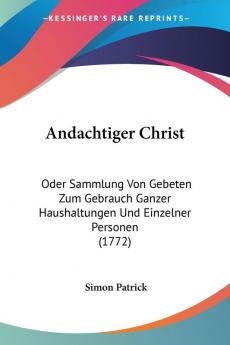 KESSINGER'S RARE REPRINTS

Andachtiger Christ

Oder Sammlung Von Gebeten Zum Gebrauch Ganzer Haushaltungen Und Einzelner Personen (1772)

Simon Patrick